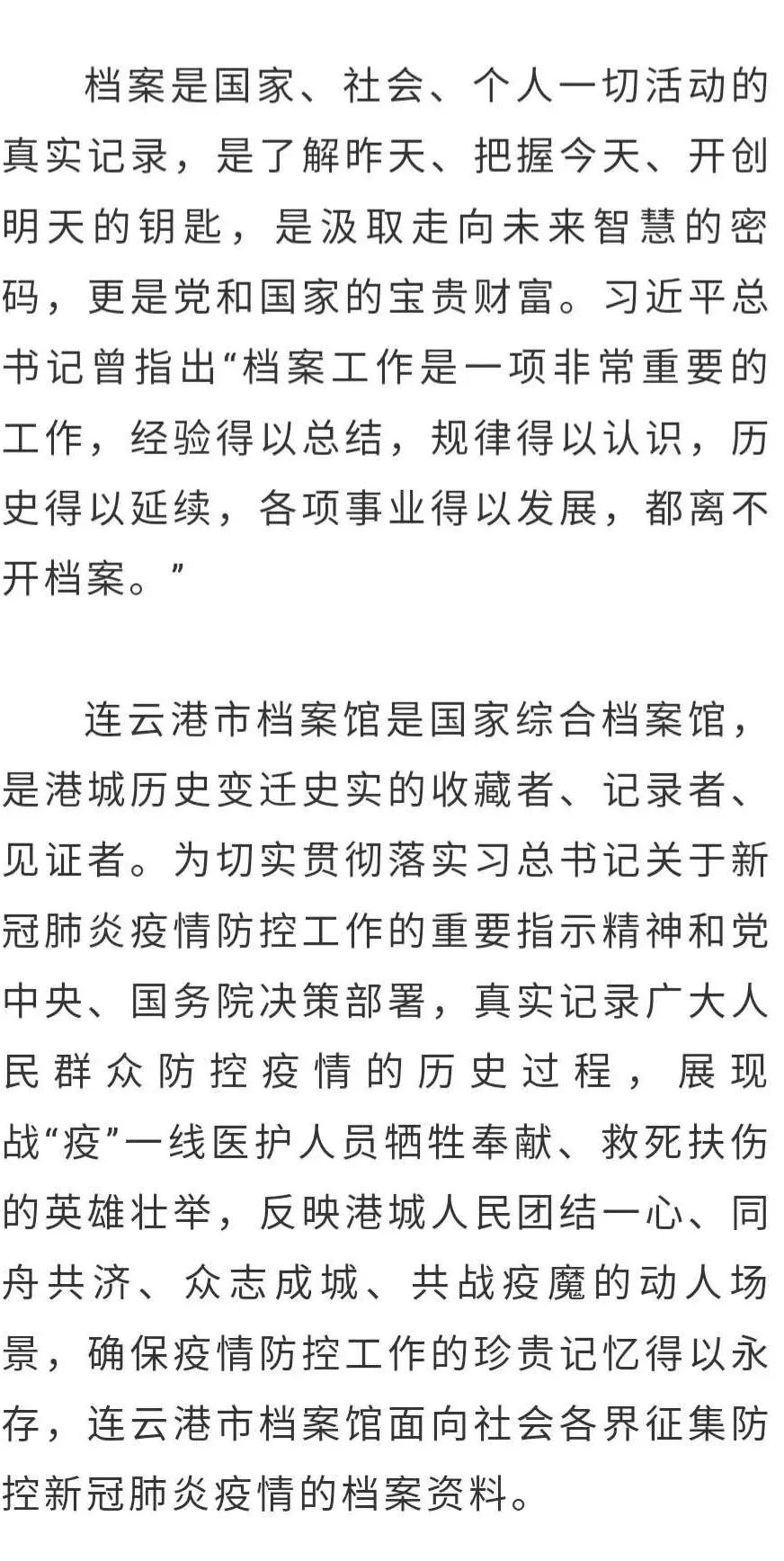 档案是国家、社会、个人一切活动的真实记录，是了解昨天、把握今天、开创明天的钥匙，是汲取走向未来智慧的密码，更是党和国家的宝贵财富。习近平总书记曾指出“档案工作是一项非常重要的工作，经验得以总结，规律得以认识，历史得以延续，各项事业得以发展，都离不开档案。”

连云港市档案馆是国家综合档案馆，是港城历史变迁史实的收藏者、记录者、见证者。为切实贯彻落实习总书记关于新冠肺炎疫情防控工作的重要指示精神和党中央、国务院决策部署，真实记录广大人民群众防控疫情的历史过程，展现战“疫”一线医护人员牺牲奉献、救死扶伤的英雄壮举，反映港城人民团结一心、同舟共济、众志成城、共战疫魔的动人场景，确保疫情防控工作的珍贵记忆得以永存，连云港市档案馆面向社会各界征集防控新冠肺炎疫情的档案资料。